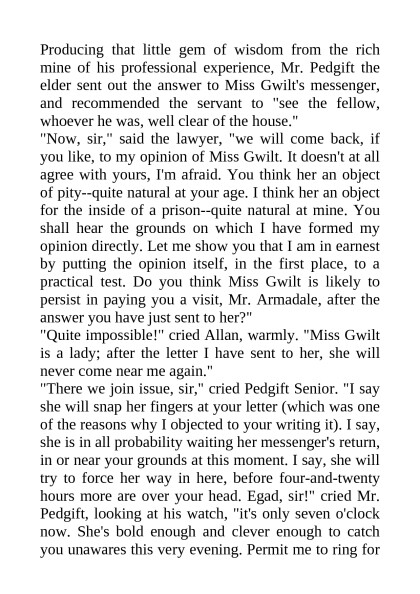 Producing that little gem of wisdom from the rich mine of his professional experience, Mr. Pedgift the elder sent out the answer to Miss Gwilt's messenger, and recommended the servant to "see the fellow, whoever he was, well clear of the house."

"Now, sir," said the lawyer, "we will come back, if you like, to my opinion of Miss Gwilt. It doesn't at all agree with yours, I'm afraid. You think her an object of pity--quite natural at your age. I think her an object for the inside of a prison--quite natural at mine. You shall hear the grounds on which I have formed my opinion directly. Let me show you that I am in earnest by putting the opinion itself, in the first place, to a practical test. Do you think Miss Gwilt is likely to persist in paying you a visit, Mr. Armadale, after the answer you have just sent to her?"

"Quite impossible!" cried Allan, warmly. "Miss Gwilt is a lady; after the letter I have sent to her, she will never come near me again."

"There we join issue, sir," cried Pedgift Senior. "I say she will snap her fingers at your letter (which was one of the reasons why I objected to your writing it). I say, she is in all probability waiting her messenger's return, in or near your grounds at this moment. I say, she will try to force her way in here, before four-and-twenty hours more are over your head. Egad, sir!" cried Mr. Pedgift, looking at his watch, "it's only seven o'clock now. She's bold enough and clever enough to catch you unawares this very evening. Permit me to ring for